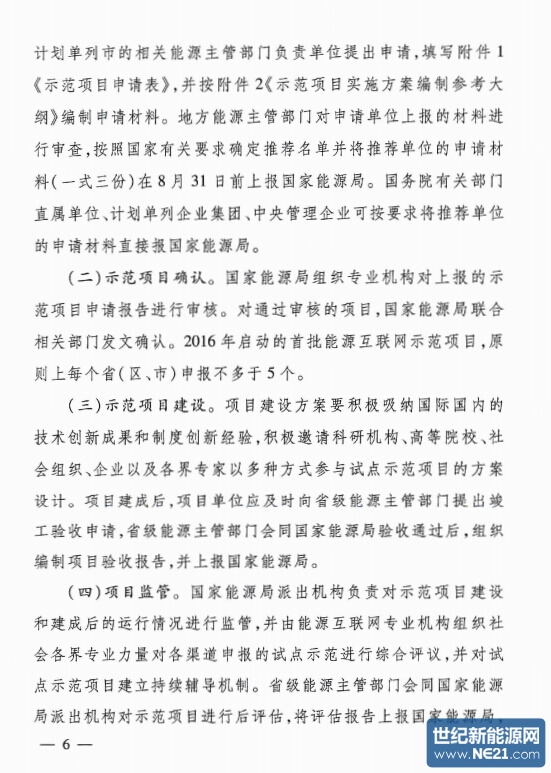 计划单列市的相关能源主管部门负责单位提出申请，填写附件1《示范项目申请表》，并按附件2《示范项目实施方案编制参考大纲》编制申请材料。地方能源主管部门对申请单位上报的材料进行审查，按照国家有关要求确定推荐名单并将推荐单位的申请材料（一式三份）在8月31日前上报国家能源局。国务院有关部门直属单位、计划单列企业集团、中央管理企业可按要求将推荐单位的申请材料直接报国家能源局。

（二）示范项目确认。国家能源局组织专业机构对上报的示范项目申请报告进行审核。对通过审核的项目，国家能源局联合相关部门发文确认。2016年启动的首批能源互联网示范项目，原则上每个省（区、市）申报不多于5个。

（三）示范项目建设。项目建设方案要积极吸纳国际国内的技术创新成果和制度创新经验，积极邀请科研机构、高等院校、社会组织、企业以及各界专家以多种方式参与试点示范项目的方案设计。项目建成后，项目单位应及时向省级能源主管部门提出竣工验收申请，省级能源主管部门会同国家能源局验收通过后，组织编制项目验收报告，并上报国家能源局。

（四）项目监管。国家能源局派出机构负责对示范项目建设和建成后的运行情况进行监管，并由能源互联网专业机构组织社会各界专业力量对各渠道申报的试点示范进行综合评议，并对试点示范项目建立持续辅导机制。省级能源主管部门会同国家能源局派出机构对示范项目进行后评估，将评估报告上报国家能源局。

— 6 —

世纪新能源网 www.NE21.com